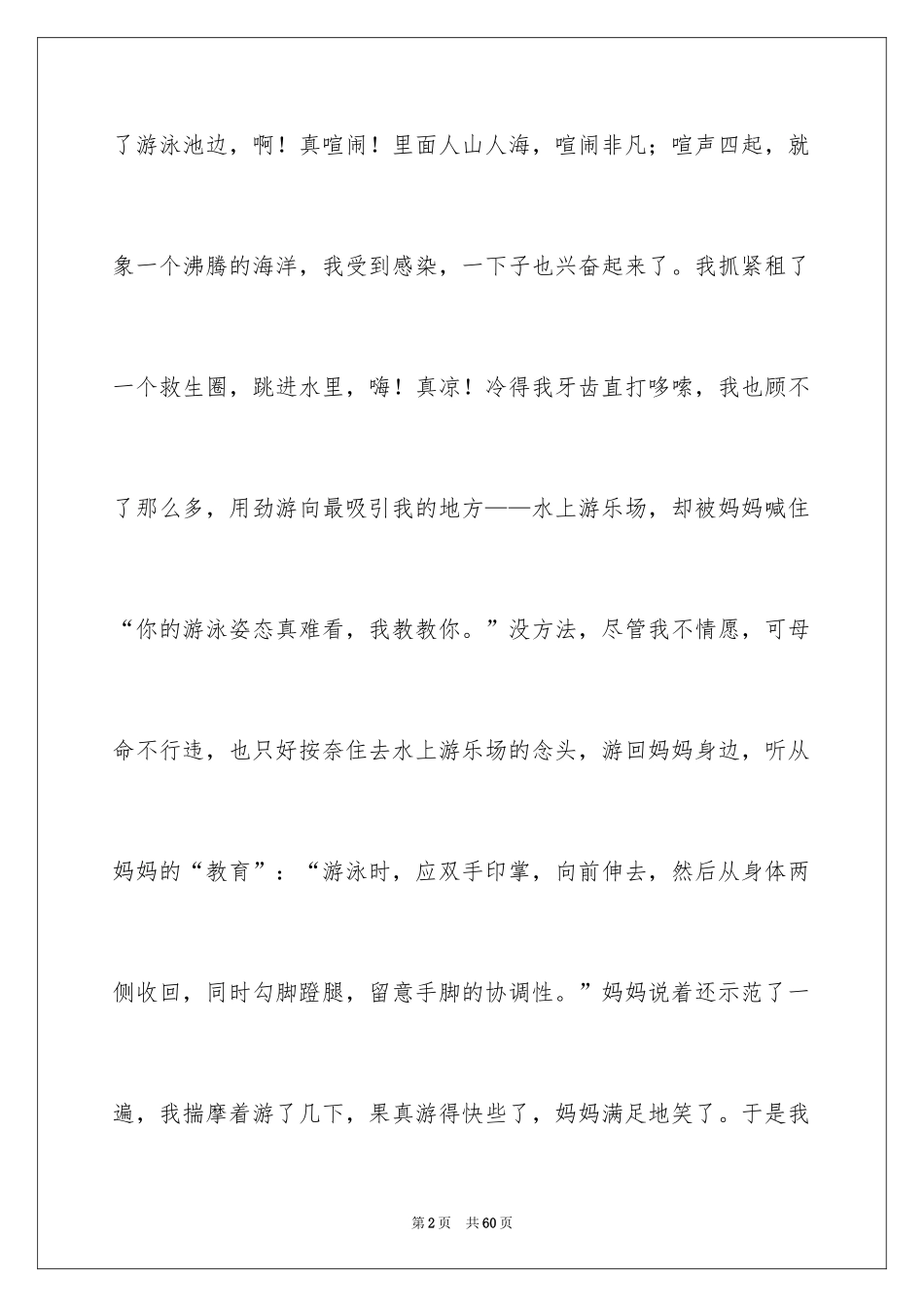 了游泳池边，啊！真喧闹！里面人山人海，喧闹非凡；喧声四起，就象一个沸腾的海洋，我受到感染，一下子也兴奋起来了。我抓紧租了一个救生圈，跳进水里，嗨！真凉！冷得我牙齿直打哆嗦，我也顾不了那么多，用劲游向最吸引我的地方——水上游乐场，却被妈妈喊住“你的游泳姿态真难看，我教教你。”没方法，尽管我不情愿，可母命不行违，也只好按奈住去水上游乐场的念头，游回妈妈身边，听从妈妈的“教育”：“游泳时，应双手印掌，向前伸去，然后从身体两侧收回，同时勾脚蹬腿，留意手脚的协调性。”妈妈说着还示范了一遍，我揣摩着游了几下，果真游得快些了，妈妈满足地笑了。于是我

第2页 共60页